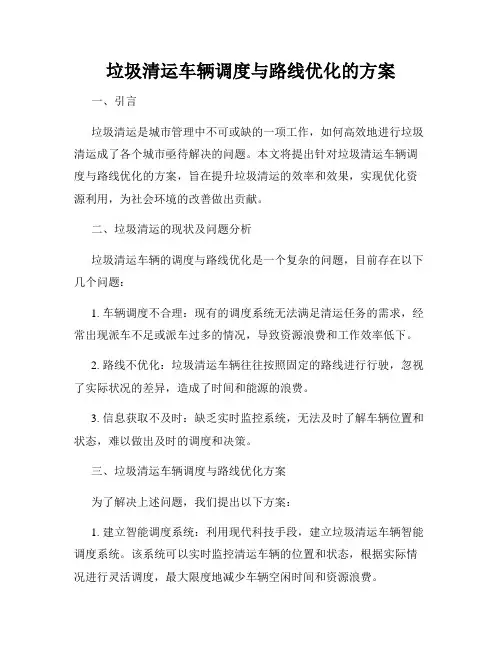 垃圾清运车辆调度与路线优化的方案

一、引言

垃圾清运是城市管理中不可或缺的一项工作，如何高效地进行垃圾清运成了各个城市亟待解决的问题。本文将提出针对垃圾清运车辆调度与路线优化的方案，旨在提升垃圾清运的效率和效果，实现优化资源利用，为社会环境的改善做出贡献。

二、垃圾清运的现状及问题分析

垃圾清运车辆的调度与路线优化是一个复杂的问题，目前存在以下几个问题：

1. 车辆调度不合理：现有的调度系统无法满足清运任务的需求，经常出现派车不足或派车过多的情况，导致资源浪费和工作效率低下。

2. 路线不优化：垃圾清运车辆往往按照固定的路线进行行驶，忽视了实际状况的差异，造成了时间和能源的浪费。

3. 信息获取不及时：缺乏实时监控系统，无法及时了解车辆位置和状态，难以做出及时的调度和决策。

三、垃圾清运车辆调度与路线优化方案

为了解决上述问题，我们提出以下方案：

1. 建立智能调度系统：利用现代科技手段，建立垃圾清运车辆智能调度系统。该系统可以实时监控清运车辆的位置和状态，根据实际情况进行灵活调度，最大限度地减少车辆空闲时间和资源浪费。